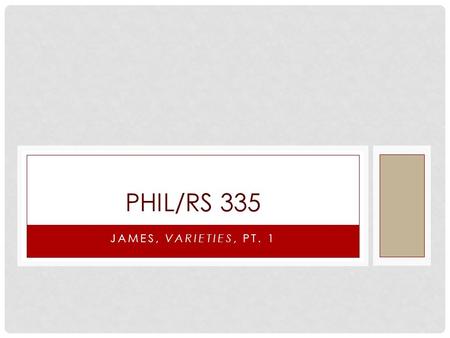 PHIL/RS 335

JAMES, VARIETIES, PT. 1